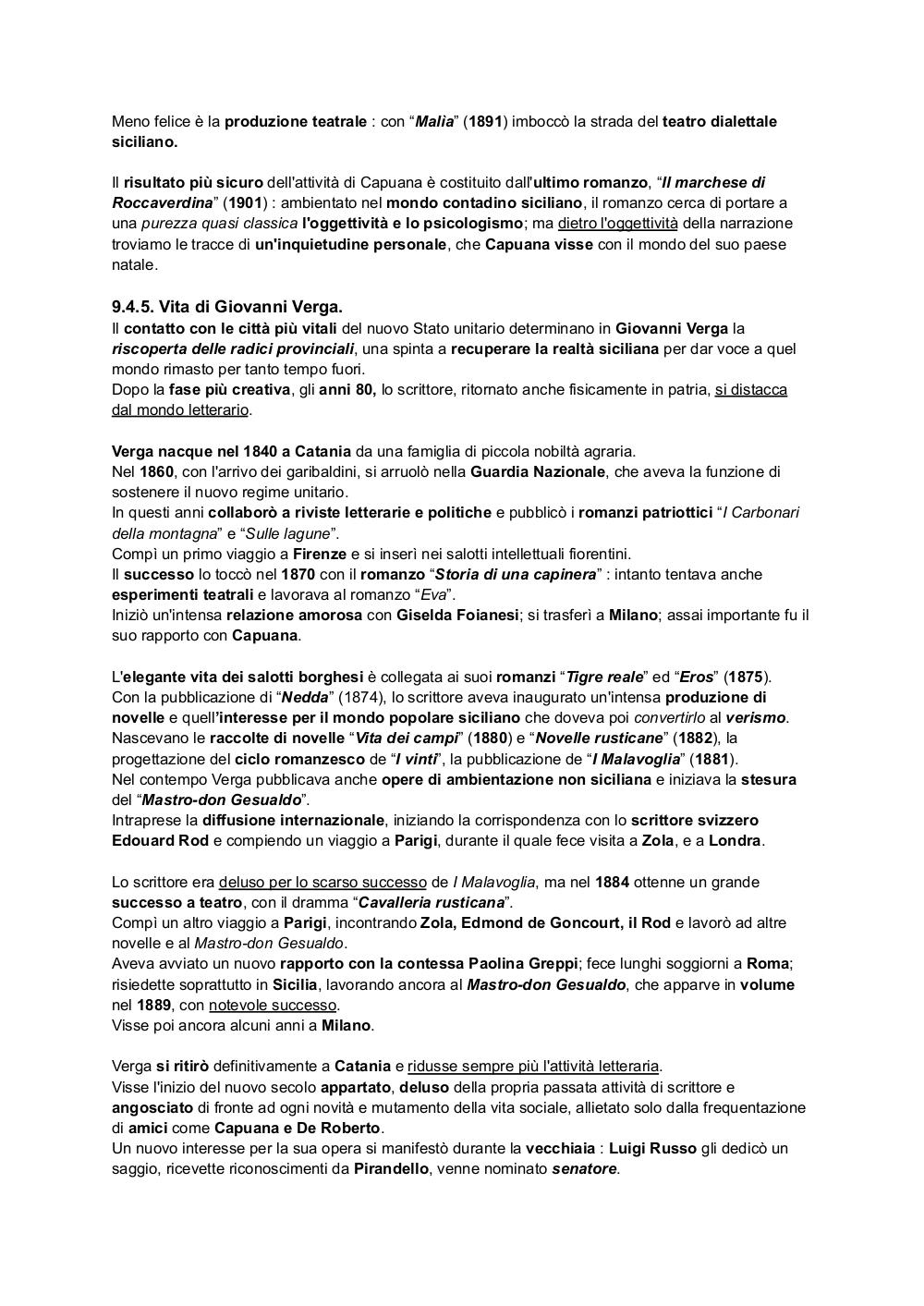 Meno felice è la produzione teatrale : con “Malìa” (1891) imboccò la strada del teatro dialettale siciliano.

Il risultato più sicuro dell'attività di Capuana è costituito dall'ultimo romanzo, “Il marchese di Roccaverdina” (1901) : ambientato nel mondo contadino siciliano, il romanzo cerca di portare a una purezza quasi classica l'oggettività e lo psicologismo; ma dietro l'oggettività della narrazione troviamo le tracce di un'inquietudine personale, che Capuana visse con il mondo del suo paese natale.

9.4.5. Vita di Giovanni Verga.
Il contatto con le città più vitali del nuovo Stato unitario determinano in Giovanni Verga la riscoperta delle radici provinciali, una spinta a recuperare la realtà siciliana per dar voce a quel mondo rimasto per tanto tempo fuori.
Dopo la fase più creativa, gli anni 80, lo scrittore, ritornato anche fisicamente in patria, si distacca dal mondo letterario.

Verga nacque nel 1840 a Catania da una famiglia di piccola nobiltà agraria.
Nel 1860, con l'arrivo dei garibaldini, si arruolò nella Guardia Nazionale, che aveva la funzione di sostenere il nuovo regime unitario.
In questi anni collaborò a riviste letterarie e politiche e pubblicò i romanzi patriottici “I Carbonari della montagna” e “Sulle lagune”.
Compì un primo viaggio a Firenze e si inserì nei salotti intellettuali fiorentini.
Il successo lo toccò nel 1870 con il romanzo “Storia di una capinera” : intanto tentava anche esperimenti teatrali e lavorava al romanzo “Eva”.
Iniziò un'intensa relazione amorosa con Giselda Foianesi; si trasferì a Milano; assai importante fu il suo rapporto con Capuana.

L'elegante vita dei salotti borghesi è collegata ai suoi romanzi “Tigre reale” ed “Eros” (1875).
Con la pubblicazione di “Nedda” (1874), lo scrittore aveva inaugurato un'intensa produzione di novelle e quell'interesse per il mondo popolare siciliano che doveva poi convertirlo al verismo.
Nascevano le raccolte di novelle “Vita dei campi” (1880) e “Novelle rusticane” (1882), la progettazione del ciclo romanzesco de “I vinti”, la pubblicazione de “I Malavoglia” (1881).
Nel contempo Verga pubblicava anche opere di ambientazione non siciliana e iniziava la stesura del “Mastro-don Gesualdo”.
Intraprese la diffusione internazionale, iniziando la corrispondenza con lo scrittore svizzero Edouard Rod e compiendo un viaggio a Parigi, durante il quale fece visita a Zola, e a Londra.

Lo scrittore era deluso per lo scarso successo de I Malavoglia, ma nel 1884 ottenne un grande successo a teatro, con il dramma “Cavalleria rusticana”.
Compì un altro viaggio a Parigi, incontrando Zola, Edmond de Goncourt, il Rod e lavorò ad altre novelle e al Mastro-don Gesualdo.
Aveva avviato un nuovo rapporto con la contessa Paolina Greppi; fece lunghi soggiorni a Roma; risiedette soprattutto in Sicilia, lavorando ancora al Mastro-don Gesualdo, che apparve in volume nel 1889, con notevole successo.
Visse poi ancora alcuni anni a Milano.

Verga si ritirò definitivamente a Catania e ridusse sempre più l'attività letteraria.
Visse l'inizio del nuovo secolo appartato, deluso della propria passata attività di scrittore e angosciato di fronte ad ogni novità e mutamento della vita sociale, allietato solo dalla frequentazione di amici come Capuana e De Roberto.
Un nuovo interesse per la sua opera si manifestò durante la vecchiaia : Luigi Russo gli dedicò un saggio, ricevette riconoscimenti da Pirandello, venne nominato senatore.